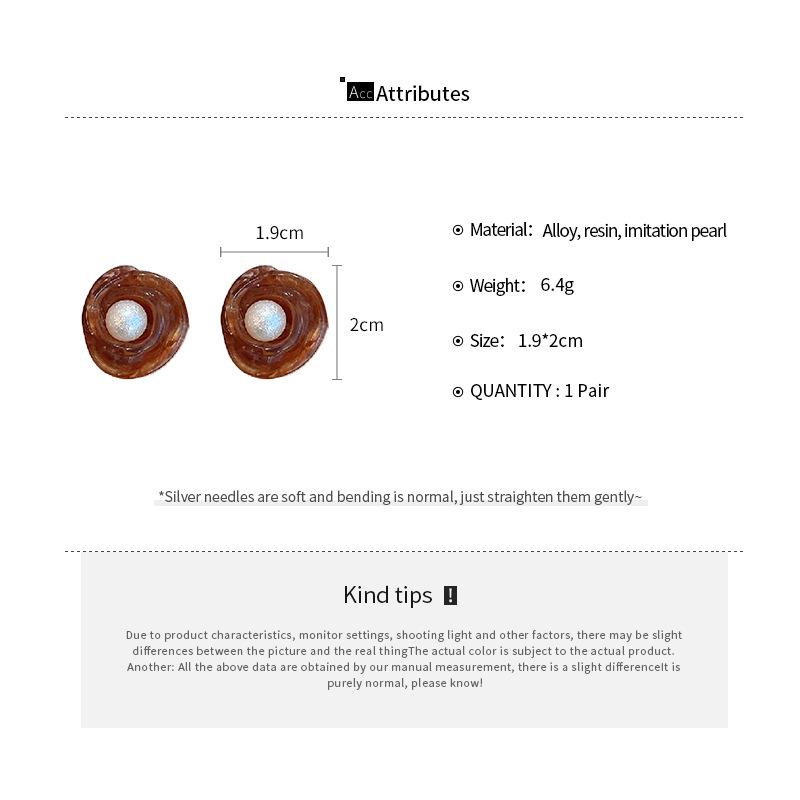 Acc Attributes

1.9cm

2cm

Material: Alloy, resin, imitation pearl

Weight: 6.4g

Size: 1.9*2cm

QUANTITY : 1 Pair

*Silver needles are soft and bending is normal, just straighten them gently~

Kind tips !

Due to product characteristics, monitor settings, shooting light and other factors, there may be slight differences between the picture and the real thingThe actual color is subject to the actual product. Another: All the above data are obtained by our manual measurement, there is a slight differenceIt is purely normal, please know!